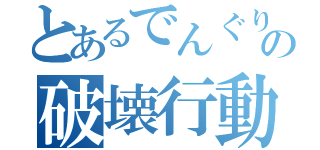 とあるでんぐりの
破壊行動